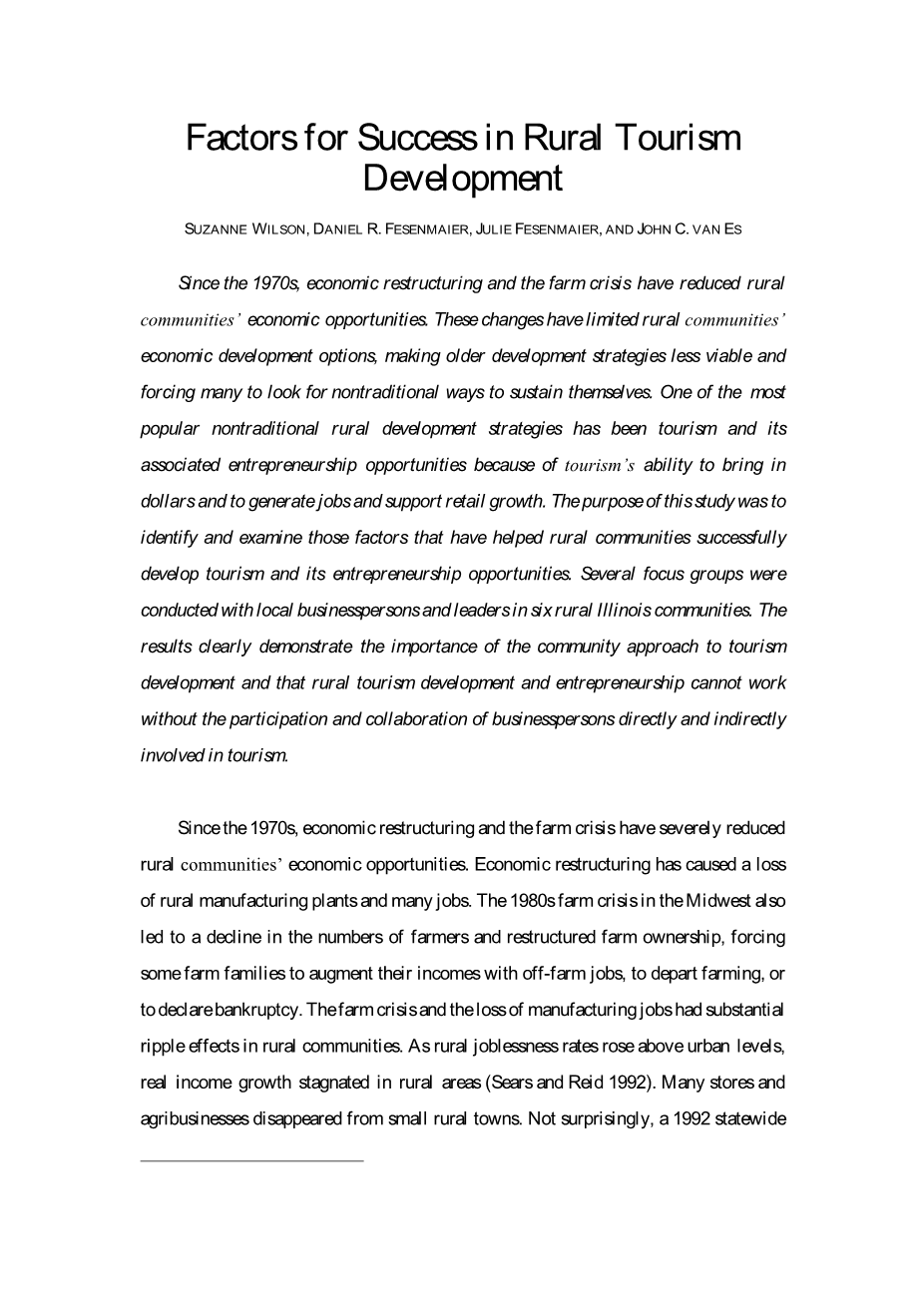 Factors for Success in Rural Tourism Development

SUZANNE WILSON, DANIEL R. FESENMAIER, JULIE FESENMAIER, AND JOHN C. VAN ES

Since the 1970s, economic restructuring and the farm crisis have reduced rural communities' economic opportunities. These changes have limited rural communities' economic development options, making older development strategies less viable and forcing many to look for nontraditional ways to sustain themselves. One of the most popular nontraditional rural development strategies has been tourism and its associated entrepreneurship opportunities because of tourism's ability to bring in dollars and to generate jobs and support retail growth. The purpose of this study was to identify and examine those factors that have helped rural communities successfully develop tourism and its entrepreneurship opportunities. Several focus groups were conducted with local businesspersons and leaders in six rural Illinois communities. The results clearly demonstrate the importance of the community approach to tourism development and that rural tourism development and entrepreneurship cannot work without the participation and collaboration of businesspersons directly and indirectly involved in tourism.

Since the 1970s, economic restructuring and the farm crisis have severely reduced rural communities' economic opportunities. Economic restructuring has caused a loss of rural manufacturing plants and many jobs. The 1980s farm crisis in the Midwest also led to a decline in the numbers of farmers and restructured farm ownership, forcing some farm families to augment their incomes with off-farm jobs, to depart farming, or to declare bankruptcy. The farm crisis and the loss of manufacturing jobs had substantial ripple effects in rural communities. As rural joblessness rates rose above urban levels, real income growth stagnated in rural areas (Sears and Reid 1992). Many stores and agribusinesses disappeared from small rural towns. Not surprisingly, a 1992 statewide